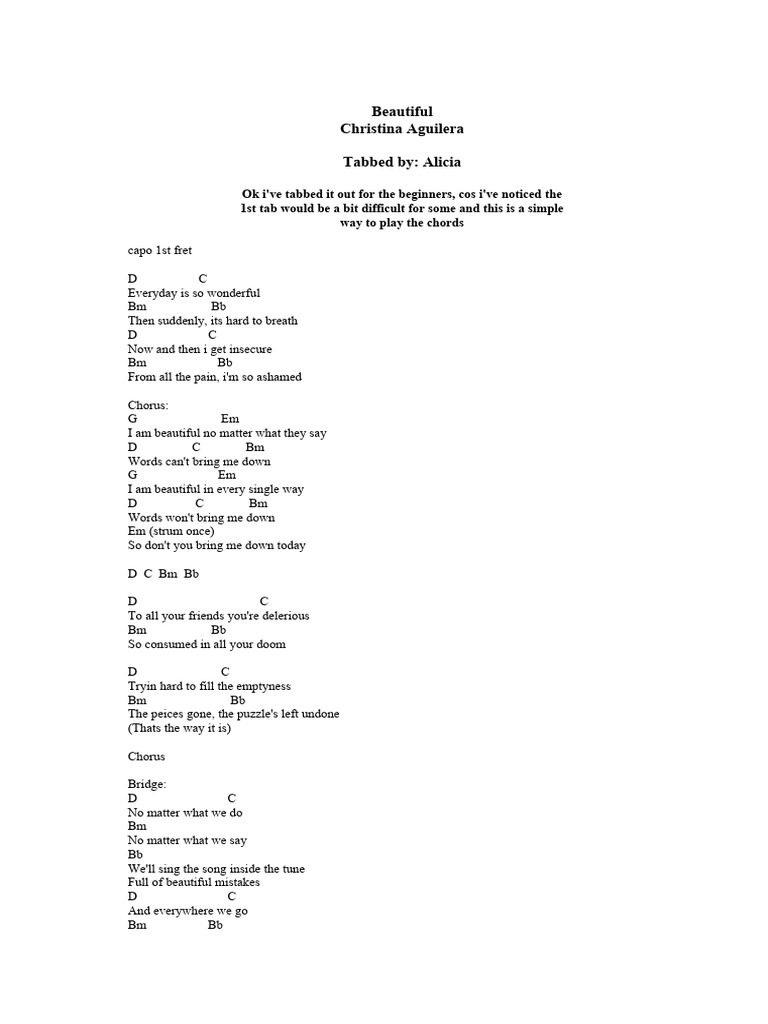 Beautiful
Christina Aguilera

Tabbed by: Alicia

Ok i've tabbed it out for the beginners, cos i've noticed the 1st tab would be a bit difficult for some and this is a simple way to play the chords

capo 1st fret

D C
Everyday is so wonderful
Bm Bb
Then suddenly, its hard to breath
D C
Now and then i get insecure
Bm Bb
From all the pain, i'm so ashamed

Chorus:
G Em
I am beautiful no matter what they say
D C Bm
Words can't bring me down
G Em
I am beautiful in every single way
D C Bm
Words won't bring me down
Em (strum once)
So don't you bring me down today

D C Bm Bb

D C
To all your friends you're delerious
Bm Bb
So consumed in all your doom

D C
Tryin hard to fill the emptyness
Bm Bb
The peices gone, the puzzle's left undone
(Thats the way it is)

Chorus

Bridge:
D C
No matter what we do
Bm
No matter what we say
Bb
We'll sing the song inside the tune
Full of beautiful mistakes
D C
And everywhere we go
Bm Bb